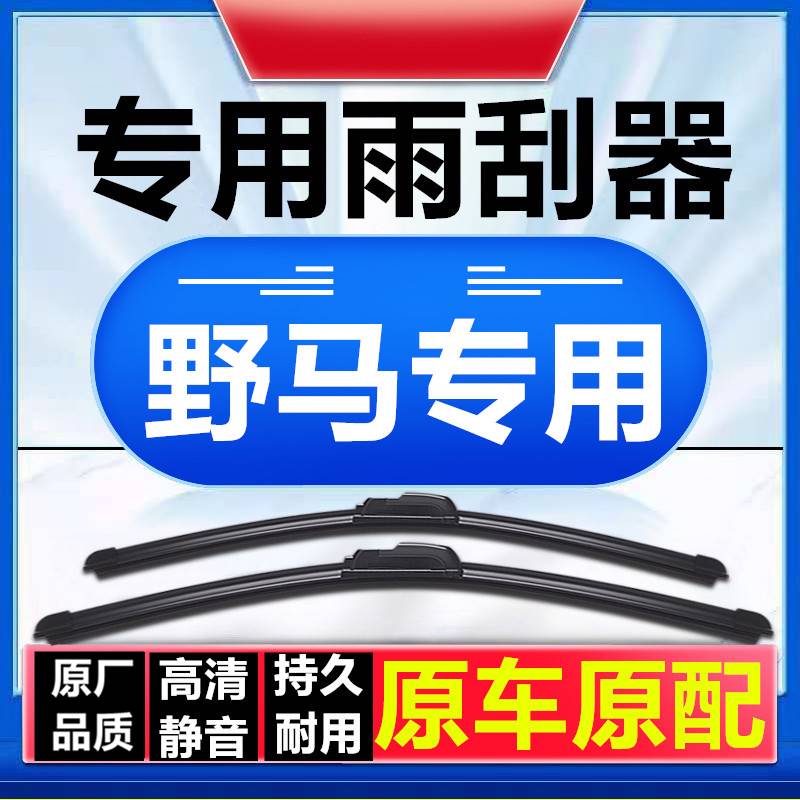 专用雨刮器

野马专用

原厂品质

高清静音

持久耐用

原车原配